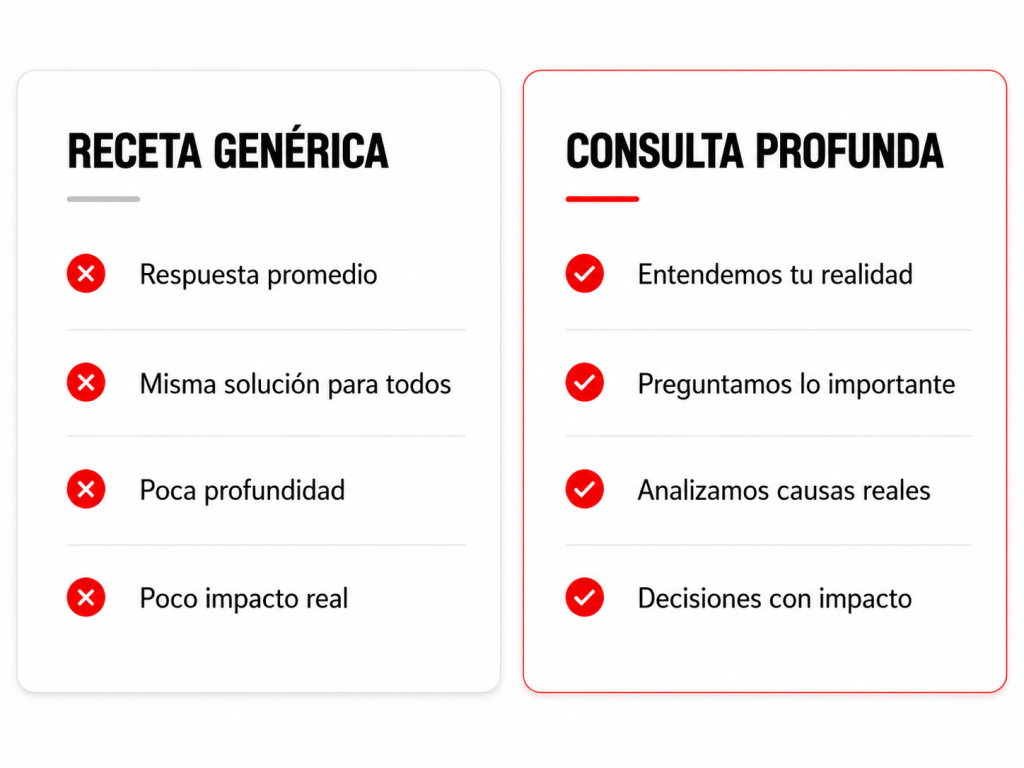 RECETA GENÉRICA

Respuesta promedio

Misma solución para todos

Poca profundidad

Poco impacto real

CONSULTA PROFUNDA

Entendemos tu realidad

Preguntamos lo importante

Analizamos causas reales

Decisiones con impacto